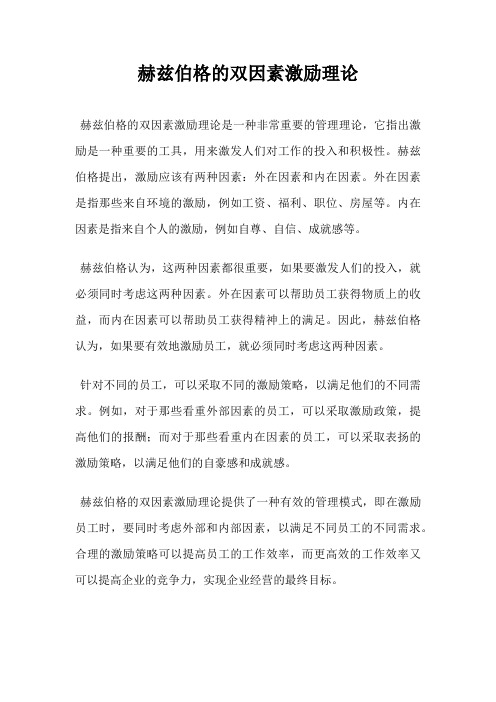 赫兹伯格的双因素激励理论

赫兹伯格的双因素激励理论是一种非常重要的管理理论，它指出激励是一种重要的工具，用来激发人们对工作的投入和积极性。赫兹伯格提出，激励应该有两种因素：外在因素和内在因素。外在因素是指那些来自环境的激励，例如工资、福利、职位、房屋等。内在因素是指来自个人的激励，例如自尊、自信、成就感等。

赫兹伯格认为，这两种因素都很重要，如果要激发人们的投入，就必须同时考虑这两种因素。外在因素可以帮助员工获得物质上的收益，而内在因素可以帮助员工获得精神上的满足。因此，赫兹伯格认为，如果要有效地激励员工，就必须同时考虑这两种因素。

针对不同的员工，可以采取不同的激励策略，以满足他们的不同需求。例如，对于那些看重外部因素的员工，可以采取激励政策，提高他们的报酬；而对于那些看重内在因素的员工，可以采取表扬的激励策略，以满足他们的自豪感和成就感。

赫兹伯格的双因素激励理论提供了一种有效的管理模式，即在激励员工时，要同时考虑外部和内部因素，以满足不同员工的不同需求。合理的激励策略可以提高员工的工作效率，而更高效的工作效率又可以提高企业的竞争力，实现企业经营的最终目标。